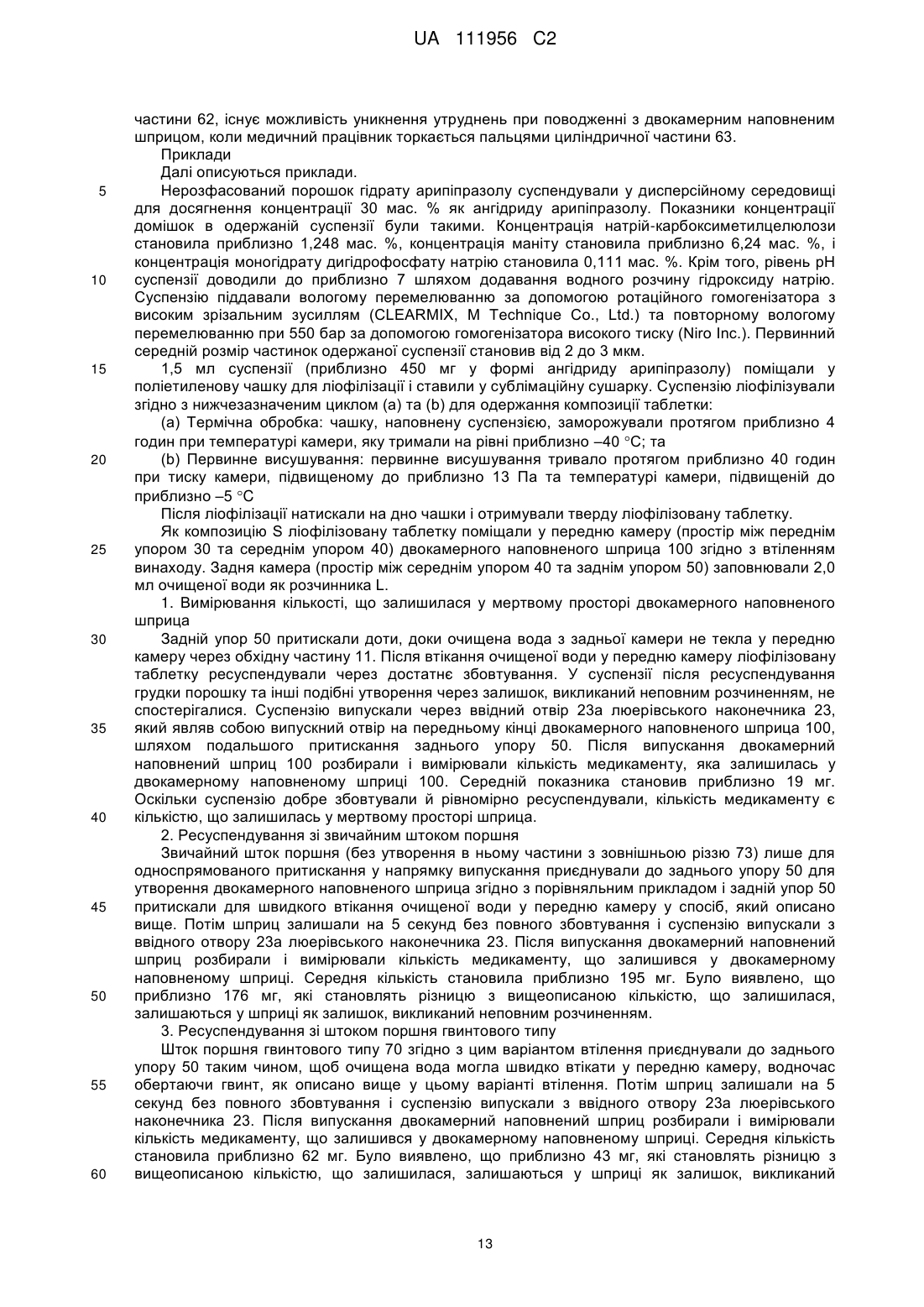 UA 111956 C2

частини 62, існує можливість уникнення утруднень при поводженні з двокамерним наповненим шприцом, коли медичний працівник торкається пальцями циліндричної частини 63.

Приклади

Далі описуються приклади.

5 Нерозфасований порошок гідрату арипіпразолу суспендували у дисперсійному середовищі для досягнення концентрації 30 мас. % як ангідриду арипіпразолу. Показники концентрації домішок в одержаній суспензії були такими. Концентрація натрій-карбоксиметилцелюлози становила приблизно 1,248 мас. %, концентрація маніту становила приблизно 6,24 мас. %, і концентрація моногідрату дигідрофосфату натрію становила 0,111 мас. %. Крім того, рівень pH 10 суспензії доводили до приблизно 7 шляхом додавання водного розчину гідроксиду натрію. Суспензію піддавали вологому перемелюванню за допомогою ротаційного гомогенізатора з високим зрізальним зусиллям (CLEARMIX, M Technique Co., Ltd.) та повторному вологому перемелюванню при 550 бар за допомогою гомогенізатора високого тиску (Niro Inc.). Первинний середній розмір частинок одержаної суспензії становив від 2 до 3 мкм.

15 1,5 мл суспензії (приблизно 450 мг у формі ангідриду арипіпразолу) поміщали у поліетиленову чашку для ліофілізації і ставили у сублімаційну сушарку. Суспензію ліофілізували згідно з нижчезазначеним циклом (a) та (b) для одержання композиції таблетки:

(a) Термічна обробка: чашку, наповнену суспензією, заморожували протягом приблизно 4 годин при температурі камери, яку тримали на рівні приблизно –40 °C; та

20 (b) Первинне висушування: первинне висушування тривало протягом приблизно 40 годин при тиску камери, підвищеному до приблизно 13 Па та температурі камери, підвищеній до приблизно –5 °C

Після ліофілізації натискали на дно чашки і отримували тверду ліофілізовану таблетку.

Як композицію S ліофілізовану таблетку поміщали у передню камеру (простір між переднім 25 упором 30 та середнім упором 40) двокамерного наповненого шприца 100 згідно з втіленням винаходу. Задня камера (простір між середнім упором 40 та заднім упором 50) заповнювали 2,0 мл очищеної води як розчинника L.

1. Вимірювання кількості, що залишилася у мертвому просторі двокамерного наповненого шприца

30 Задній упор 50 притискали доти, доки очищена вода з задньої камери не текла у передню камеру через обхідну частину 11. Після втікання очищеної води у передню камеру ліофілізовану таблетку ресуспендували через достатнє збовтування. У суспензії після ресуспендування грудки порошку та інші подібні утворення через залишок, викликаний неповним розчиненням, не спостерігалися. Суспензію випускали через ввідний отвір 23a люерівського наконечника 23, 35 який являв собою випускний отвір на передньому кінці двокамерного наповненого шприца 100, шляхом подальшого притискання заднього упору 50. Після випускання двокамерний наповнений шприц 100 розбирали і вимірювали кількість медикаменту, яка залишилась у двокамерному наповненому шприці 100. Середній показника становив приблизно 19 мг. Оскільки суспензію добре збовтували й рівномірно ресуспендували, кількість медикаменту є 40 кількістю, що залишилась у мертвому просторі шприца.

2. Ресуспендування зі звичайним штоком поршня

Звичайний шток поршня (без утворення в ньому частини з зовнішньою різзю 73) лише для односпрямованого притискання у напрямку випускання приєднували до заднього упору 50 для утворення двокамерного наповненого шприца згідно з порівняльним прикладом і задній упор 50 45 притискали для швидкого втікання очищеної води у передню камеру у спосіб, який описано вище. Потім шприц залишали на 5 секунд без повного збовтування і суспензію випускали з ввідного отвору 23a люерівського наконечника 23. Після випускання двокамерний наповнений шприц розбирали і вимірювали кількість медикаменту, що залишився у двокамерному наповненому шприці. Середня кількість становила приблизно 195 мг. Було виявлено, що 50 приблизно 176 мг, які становлять різницю з вищеописаною кількістю, що залишилася, залишаються у шприці як залишок, викликаний неповним розчиненням.

3. Ресуспендування зі штоком поршня гвинтового типу

Шток поршня гвинтового типу 70 згідно з цим варіантом втілення приєднували до заднього упору 50 таким чином, щоб очищена вода могла швидко втікати у передню камеру, водночас 55 обертаючи гвинт, як описано вище у цьому варіанті втілення. Потім шприц залишали на 5 секунд без повного збовтування і суспензію випускали з ввідного отвору 23a люерівського наконечника 23. Після випускання двокамерний наповнений шприц розбирали і вимірювали кількість медикаменту, що залишився у двокамерному наповненому шприці. Середня кількість становила приблизно 62 мг. Було виявлено, що приблизно 43 мг, які становлять різницю з 60 вищеописаною кількістю, що залишилася, залишаються у шприці як залишок, викликаний

13